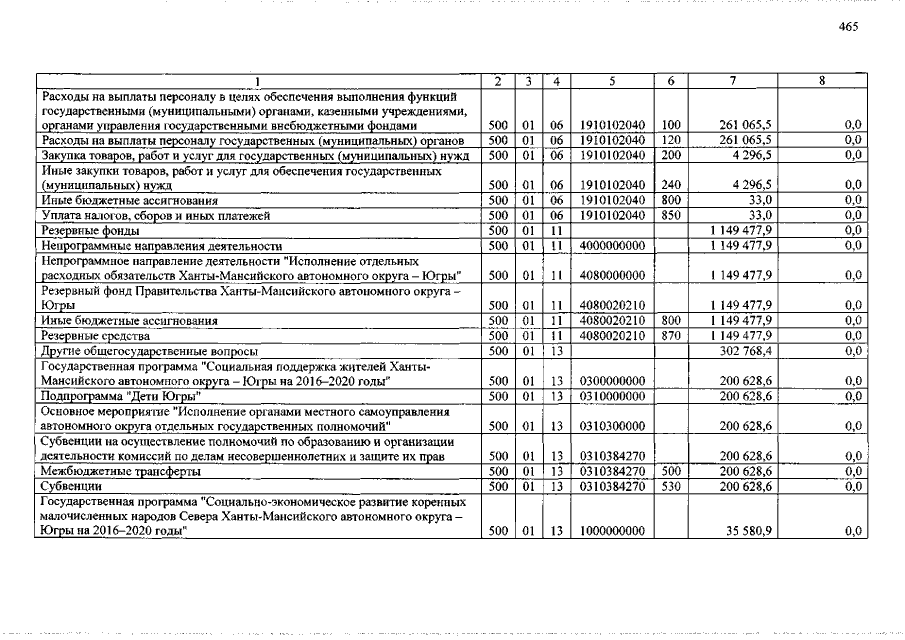 465

| 1 | 2 | 3 | 4 | 5 | 6 | 7 | 8 |
|---|---|---|---|---|---|---|---|
| Расходы на выплаты персоналу в целях обеспечения выполнения функций государственными (муниципальными) органами, казенными учреждениями, органами управления государственными внебюджетными фондами | 500 | 01 | 06 | 1910102040 | 100 | 261 065,5 | 0,0 |
| Расходы на выплаты персоналу государственных (муниципальных) органов | 500 | 01 | 06 | 1910102040 | 120 | 261 065,5 | 0,0 |
| Закупка товаров, работ и услуг для государственных (муниципальных) нужд | 500 | 01 | 06 | 1910102040 | 200 | 4 296,5 | 0,0 |
| Иные закупки товаров, работ и услуг для обеспечения государственных (муниципальных) нужд | 500 | 01 | 06 | 1910102040 | 240 | 4 296,5 | 0,0 |
| Иные бюджетные ассигнования | 500 | 01 | 06 | 1910102040 | 800 | 33,0 | 0,0 |
| Уплата налогов, сборов и иных платежей | 500 | 01 | 06 | 1910102040 | 850 | 33,0 | 0,0 |
| Резервные фонды | 500 | 01 | 11 | | | 1 149 477,9 | 0,0 |
| Непрограммные направления деятельности | 500 | 01 | 11 | 4000000000 | | 1 149 477,9 | 0,0 |
| Непрограммное направление деятельности "Исполнение отдельных расходных обязательств Ханты-Мансийского автономного округа – Югры" | 500 | 01 | 11 | 4080000000 | | 1 149 477,9 | 0,0 |
| Резервный фонд Правительства Ханты-Мансийского автономного округа – Югры | 500 | 01 | 11 | 4080020210 | | 1 149 477,9 | 0,0 |
| Иные бюджетные ассигнования | 500 | 01 | 11 | 4080020210 | 800 | 1 149 477,9 | 0,0 |
| Резервные средства | 500 | 01 | 11 | 4080020210 | 870 | 1 149 477,9 | 0,0 |
| Другие общегосударственные вопросы | 500 | 01 | 13 | | | 302 768,4 | 0,0 |
| Государственная программа "Социальная поддержка жителей Ханты-Мансийского автономного округа – Югры на 2016–2020 годы" | 500 | 01 | 13 | 0300000000 | | 200 628,6 | 0,0 |
| Подпрограмма "Дети Югры" | 500 | 01 | 13 | 0310000000 | | 200 628,6 | 0,0 |
| Основное мероприятие "Исполнение органами местного самоуправления автономного округа отдельных государственных полномочий" | 500 | 01 | 13 | 0310300000 | | 200 628,6 | 0,0 |
| Субвенции на осуществление полномочий по образованию и организации деятельности комиссий по делам несовершеннолетних и защите их прав | 500 | 01 | 13 | 0310384270 | | 200 628,6 | 0,0 |
| Межбюджетные трансферты | 500 | 01 | 13 | 0310384270 | 500 | 200 628,6 | 0,0 |
| Субвенции | 500 | 01 | 13 | 0310384270 | 530 | 200 628,6 | 0,0 |
| Государственная программа "Социально-экономическое развитие коренных малочисленных народов Севера Ханты-Мансийского автономного округа – Югры на 2016–2020 годы" | 500 | 01 | 13 | 1000000000 | | 35 580,9 | 0,0 |